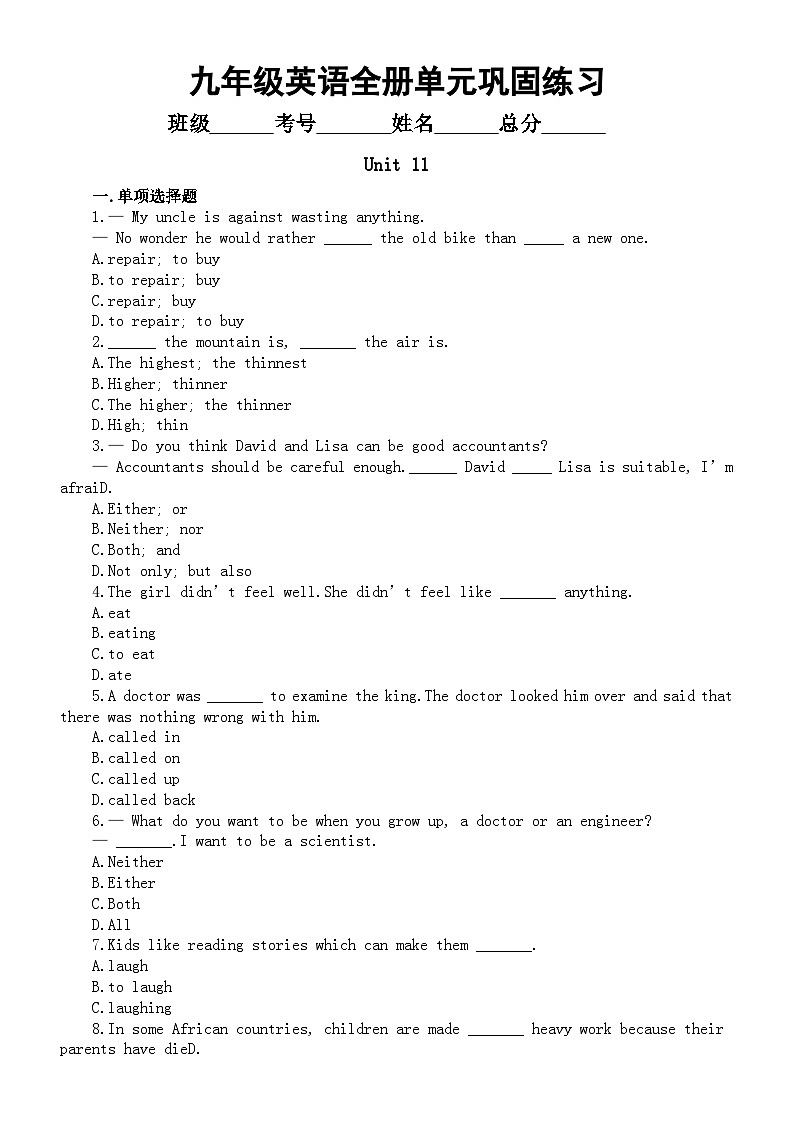 九年级英语全册单元巩固练习

班级______考号_______姓名______总分______

Unit 11

一.单项选择题

1.— My uncle is against wasting anything.

— No wonder he would rather ______ the old bike than _____ a new one.

A.repair; to buy

B.to repair; buy

C.repair; buy

D.to repair; to buy

2.______ the mountain is, _______ the air is.

A.The highest; the thinnest

B.Higher; thinner

C.The higher; the thinner

D.High; thin

3.— Do you think David and Lisa can be good accountants?

— Accountants should be careful enough.______ David _____ Lisa is suitable, I'm afraiD.

A.Either; or

B.Neither; nor

C.Both; and

D.Not only; but also

4.The girl didn't feel well.She didn't feel like _______ anything.

A.eat

B.eating

C.to eat

D.ate

5.A doctor was _______ to examine the king.The doctor looked him over and said that there was nothing wrong with him.

A.called in

B.called on

C.called up

D.called back

6.— What do you want to be when you grow up, a doctor or an engineer?

— _______.I want to be a scientist.

A.Neither

B.Either

C.Both

D.All

7.Kids like reading stories which can make them _______.

A.laugh

B.to laugh

C.laughing

8.In some African countries, children are made _______ heavy work because their parents have dieD.